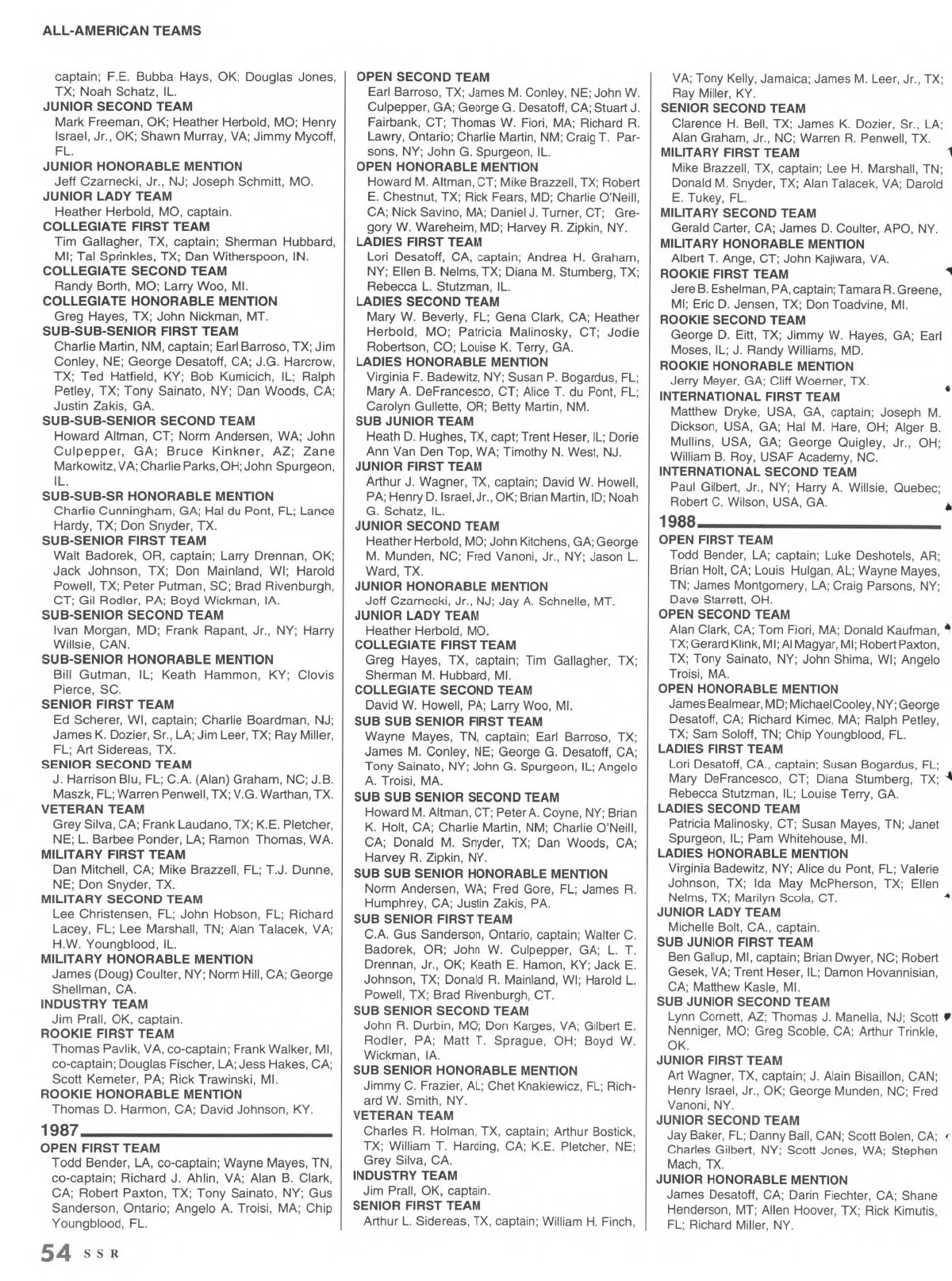 ALL-AMERICAN TEAMS

captain; F.E. Bubba Hays, OK; Douglas Jones, TX; Noah Schatz, IL.
JUNIOR SECOND TEAM
Mark Freeman, OK; Heather Herbold, MO; Henry Israel, Jr., OK; Shawn Murray, VA; Jimmy Mycoff, FL.
JUNIOR HONORABLE MENTION
Jeff Czarnecki, Jr., NJ; Joseph Schmitt, MO.
JUNIOR LADY TEAM
Heather Herbold, MO, captain.
COLLEGIATE FIRST TEAM
Tim Gallagher, TX, captain; Sherman Hubbard, MI; Tal Sprinkles, TX; Dan Witherspoon, IN.
COLLEGIATE SECOND TEAM
Randy Borth, MO; Larry Woo, MI.
COLLEGIATE HONORABLE MENTION
Greg Hayes, TX; John Nickman, MT.
SUB-SUB-SENIOR FIRST TEAM
Charlie Martin, NM, captain; Earl Barroso, TX; Jim Conley, NE; George Desatoff, CA; J.G. Harcrow, TX; Ted Hatfield, KY; Bob Kumicich, IL; Ralph Petley, TX; Tony Sainato, NY; Dan Woods, CA; Justin Zakis, GA.
SUB-SUB-SENIOR SECOND TEAM
Howard Altman, CT; Norm Andersen, WA; John Culpepper, GA; Bruce Kinkner, AZ; Zane Markowitz, VA; Charlie Parks, OH; John Spurgeon, IL.
SUB-SUB-SR HONORABLE MENTION
Charlie Cunningham, GA; Hal du Pont, FL; Lance Hardy, TX; Don Snyder, TX.
SUB-SENIOR FIRST TEAM
Walt Badorek, OR, captain; Larry Drennan, OK; Jack Johnson, TX; Don Mainland, WI; Harold Powell, TX; Peter Putman, SC; Brad Rivenburgh, CT; Gil Rodler, PA; Boyd Wickman, IA.
SUB-SENIOR SECOND TEAM
Ivan Morgan, MD; Frank Rapant, Jr., NY; Harry Willsie, CAN.
SUB-SENIOR HONORABLE MENTION
Bill Gutman, IL; Keath Hammon, KY; Clovis Pierce, SC.
SENIOR FIRST TEAM
Ed Scherer, WI, captain; Charlie Boardman, NJ; James K. Dozier, Sr., LA; Jim Leer, TX; Ray Miller, FL; Art Sidereas, TX.
SENIOR SECOND TEAM
J. Harrison Blu, FL; C.A. (Alan) Graham, NC; J.B. Maszk, FL; Warren Penwell, TX; V.G. Warthan, TX.
VETERAN TEAM
Grey Silva, CA; Frank Laudano, TX; K.E. Pletcher, NE; L. Barbee Ponder, LA; Ramon Thomas, WA.
MILITARY FIRST TEAM
Dan Mitchell, CA; Mike Brazzell, FL; T.J. Dunne, NE; Don Snyder, TX.
MILITARY SECOND TEAM
Lee Christensen, FL; John Hobson, FL; Richard Lacey, FL; Lee Marshall, TN; Alan Talacek, VA; H.W. Youngblood, IL.
MILITARY HONORABLE MENTION
James (Doug) Coulter, NY; Norm Hill, CA; George Shellman, CA.
INDUSTRY TEAM
Jim Prall, OK, captain.
ROOKIE FIRST TEAM
Thomas Pavlik, VA, co-captain; Frank Walker, MI, co-captain; Douglas Fischer, LA; Jess Hakes, CA; Scott Kemeter, PA; Rick Trawinski, MI.
ROOKIE HONORABLE MENTION
Thomas D. Harmon, CA; David Johnson, KY.
1987
OPEN FIRST TEAM
Todd Bender, LA, co-captain; Wayne Mayes, TN, co-captain; Richard J. Ahlin, VA; Alan B. Clark, CA; Robert Paxton, TX; Tony Sainato, NY; Gus Sanderson, Ontario; Angelo A. Troisi, MA; Chip Youngblood, FL.

OPEN SECOND TEAM
Earl Barroso, TX; James M. Conley, NE; John W. Culpepper, GA; George G. Desatoff, CA; Stuart J. Fairbank, CT; Thomas W. Fiori, MA; Richard R. Lawry, Ontario; Charlie Martin, NM; Craig T. Parsons, NY; John G. Spurgeon, IL.
OPEN HONORABLE MENTION
Howard M. Altman, CT; Mike Brazzell, TX; Robert E. Chestnut, TX; Rick Fears, MD; Charlie O'Neill, CA; Nick Savino, MA; Daniel J. Turner, CT; Gregory W. Wareheim, MD; Harvey R. Zipkin, NY.
LADIES FIRST TEAM
Lori Desatoff, CA, captain; Andrea H. Graham, NY; Ellen B. Nelms, TX; Diana M. Stumberg, TX; Rebecca L. Stutzman, IL.
LADIES SECOND TEAM
Mary W. Beverly, FL; Gena Clark, CA; Heather Herbold, MO; Patricia Malinosky, CT; Jodie Robertson, CO; Louise K. Terry, GA.
LADIES HONORABLE MENTION
Virginia F. Badewitz, NY; Susan P. Bogardus, FL; Mary A. DeFrancesco, CT; Alice T. du Pont, FL; Carolyn Gullette, OR; Betty Martin, NM.
SUB JUNIOR TEAM
Heath D. Hughes, TX, capt; Trent Heser, IL; Dorie Ann Van Den Top, WA; Timothy N. West, NJ.
JUNIOR FIRST TEAM
Arthur J. Wagner, TX, captain; David W. Howell, PA; Henry D. Israel, Jr., OK; Brian Martin, ID; Noah G. Schatz, IL.
JUNIOR SECOND TEAM
Heather Herbold, MO; John Kitchens, GA; George M. Munden, NC; Fred Vanoni, Jr., NY; Jason L. Ward, TX.
JUNIOR HONORABLE MENTION
Jeff Czarnecki, Jr., NJ; Jay A. Schnelle, MT.
JUNIOR LADY TEAM
Heather Herbold, MO.
COLLEGIATE FIRST TEAM
Greg Hayes, TX, captain; Tim Gallagher, TX; Sherman M. Hubbard, MI.
COLLEGIATE SECOND TEAM
David W. Howell, PA; Larry Woo, MI.
SUB SUB SENIOR FIRST TEAM
Wayne Mayes, TN, captain; Earl Barroso, TX; James M. Conley, NE; George G. Desatoff, CA; Tony Sainato, NY; John G. Spurgeon, IL; Angelo A. Troisi, MA.
SUB SUB SENIOR SECOND TEAM
Howard M. Altman, CT; Peter A. Coyne, NY; Brian K. Holt, CA; Charlie Martin, NM; Charlie O'Neill, CA; Donald M. Snyder, TX; Dan Woods, CA; Harvey R. Zipkin, NY.
SUB SUB SENIOR HONORABLE MENTION
Norm Andersen, WA; Fred Gore, FL; James R. Humphrey, CA; Justin Zakis, PA.
SUB SENIOR FIRST TEAM
C.A. Gus Sanderson, Ontario, captain; Walter C. Badorek, OR; John W. Culpepper, GA; L. T. Drennan, Jr., OK; Keath E. Hamon, KY; Jack E. Johnson, TX; Donald R. Mainland, WI; Harold L. Powell, TX; Brad Rivenburgh, CT.
SUB SENIOR SECOND TEAM
John R. Durbin, MO; Don Karges, VA; Gilbert E. Rodler, PA; Matt T. Sprague, OH; Boyd W. Wickman, IA.
SUB SENIOR HONORABLE MENTION
Jimmy C. Frazier, AL; Chet Knakiewicz, FL; Richard W. Smith, NY.
VETERAN TEAM
Charles R. Holman, TX, captain; Arthur Bostick, TX; William T. Harding, CA; K.E. Pletcher, NE; Grey Silva, CA.
INDUSTRY TEAM
Jim Prall, OK, captain.
SENIOR FIRST TEAM
Arthur L. Sidereas, TX, captain; William H. Finch,

VA; Tony Kelly, Jamaica; James M. Leer, Jr., TX; Ray Miller, KY.
SENIOR SECOND TEAM
Clarence H. Bell, TX; James K. Dozier, Sr., LA; Alan Graham, Jr., NC; Warren R. Penwell, TX.
MILITARY FIRST TEAM
Mike Brazzell, TX, captain; Lee H. Marshall, TN; Donald M. Snyder, TX; Alan Talacek, VA; Darold E. Tukey, FL.
MILITARY SECOND TEAM
Gerald Carter, CA; James D. Coulter, APO, NY.
MILITARY HONORABLE MENTION
Albert T. Ange, CT; John Kajiwara, VA.
ROOKIE FIRST TEAM
Jere B. Eshelman, PA, captain; Tamara R. Greene, MI; Eric D. Jensen, TX; Don Toadvine, MI.
ROOKIE SECOND TEAM
George D. Eitt, TX; Jimmy W. Hayes, GA; Earl Moses, IL; J. Randy Williams, MD.
ROOKIE HONORABLE MENTION
Jerry Meyer, GA; Cliff Woerner, TX.
INTERNATIONAL FIRST TEAM
Matthew Dryke, USA, GA, captain; Joseph M. Dickson, USA, GA; Hal M. Hare, OH; Alger B. Mullins, USA, GA; George Quigley, Jr., OH; William B. Roy, USAF Academy, NC.
INTERNATIONAL SECOND TEAM
Paul Gilbert, Jr., NY; Harry A. Willsie, Quebec; Robert C. Wilson, USA, GA.
1988
OPEN FIRST TEAM
Todd Bender, LA; captain; Luke Deshotels, AR; Brian Holt, CA; Louis Hulgan, AL; Wayne Mayes, TN; James Montgomery, LA; Craig Parsons, NY; Dave Starrett, OH.
OPEN SECOND TEAM
Alan Clark, CA; Tom Fiori, MA; Donald Kaufman, TX; Gerard Klink, MI; Al Magyar, MI; Robert Paxton, TX; Tony Sainato, NY; John Shima, WI; Angelo Troisi, MA.
OPEN HONORABLE MENTION
James Bealmear, MD; Michael Cooley, NY; George Desatoff, CA; Richard Kimec, MA; Ralph Petley, TX; Sam Soloff, TN; Chip Youngblood, FL.
LADIES FIRST TEAM
Lori Desatoff, CA., captain; Susan Bogardus, FL; Mary DeFrancesco, CT; Diana Stumberg, TX; Rebecca Stutzman, IL; Louise Terry, GA.
LADIES SECOND TEAM
Patricia Malinosky, CT; Susan Mayes, TN; Janet Spurgeon, IL; Pam Whitehouse, MI.
LADIES HONORABLE MENTION
Virginia Badewitz, NY; Alice du Pont, FL; Valerie Johnson, TX; Ida May McPherson, TX; Ellen Nelms, TX; Marilyn Scola, CT.
JUNIOR LADY TEAM
Michelle Bolt, CA., captain.
SUB JUNIOR FIRST TEAM
Ben Gallup, MI, captain; Brian Dwyer, NC; Robert Gesek, VA; Trent Heser, IL; Damon Hovannisian, CA; Matthew Kasle, MI.
SUB JUNIOR SECOND TEAM
Lynn Cornett, AZ; Thomas J. Manella, NJ; Scott Nenniger, MO; Greg Scoble, CA; Arthur Trinkle, OK.
JUNIOR FIRST TEAM
Art Wagner, TX, captain; J. Alain Bisaillon, CAN; Henry Israel, Jr., OK; George Munden, NC; Fred Vanoni, NY.
JUNIOR SECOND TEAM
Jay Baker, FL; Danny Ball, CAN; Scott Bolen, CA; Charles Gilbert, NY; Scott Jones, WA; Stephen Mach, TX.
JUNIOR HONORABLE MENTION
James Desatoff, CA; Darin Fiechter, CA; Shane Henderson, MT; Allen Hoover, TX; Rick Kimutis, FL; Richard Miller, NY.

54 SSR